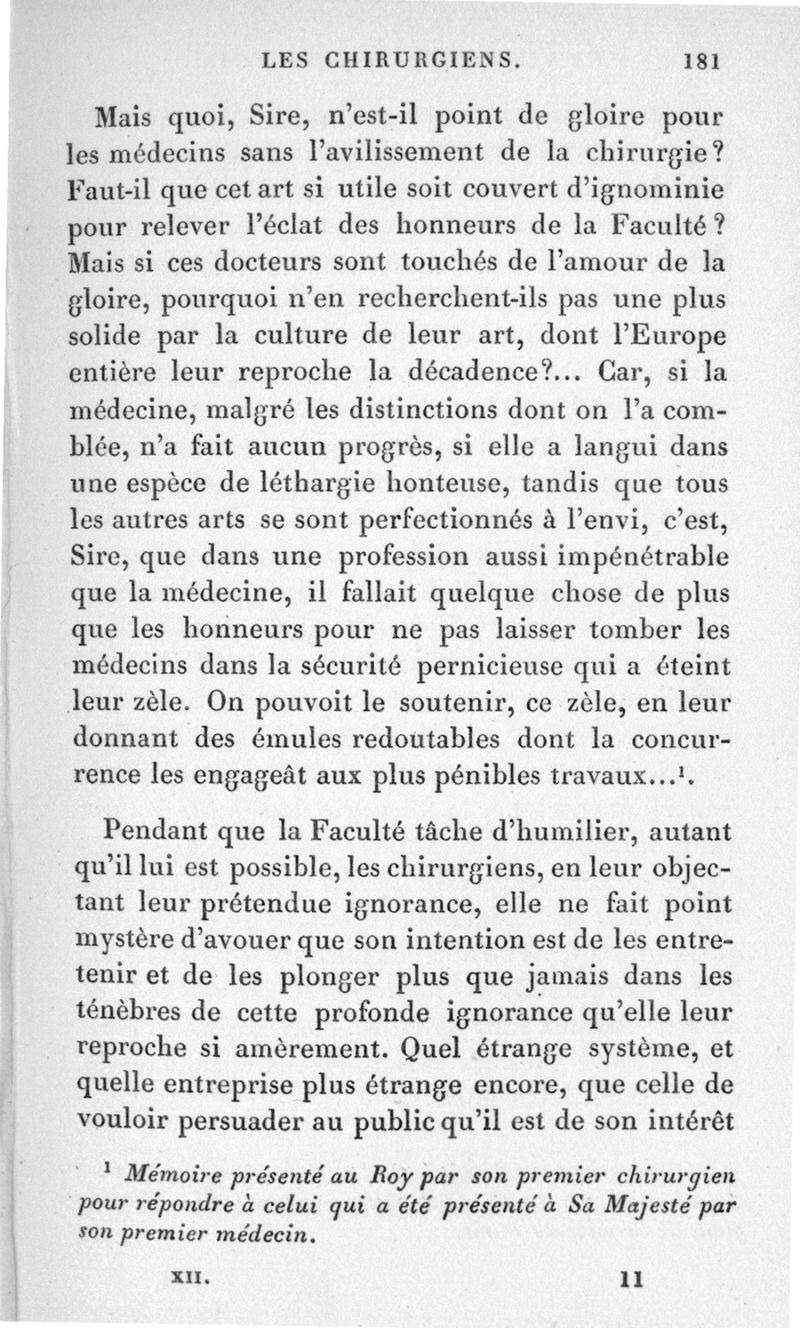 LES CHIRURGIENS. 181

Mais quoi, Sire, n'est-il point de gloire pour les médecins sans l'avilissement de la chirurgie? Faut-il que cet art si utile soit couvert d'ignominie pour relever l'éclat des honneurs de la Faculté? Mais si ces docteurs sont touchés de l'amour de la gloire, pourquoi n'en recherchent-ils pas une plus solide par la culture de leur art, dont l'Europe entière leur reproche la décadence?... Car, si la médecine, malgré les distinctions dont on l'a comblée, n'a fait aucun progrès, si elle a langui dans une espèce de léthargie honteuse, tandis que tous les autres arts se sont perfectionnés à l'envi, c'est, Sire, que dans une profession aussi impénétrable que la médecine, il fallait quelque chose de plus que les honneurs pour ne pas laisser tomber les médecins dans la sécurité pernicieuse qui a éteint leur zèle. On pouvoit le soutenir, ce zèle, en leur donnant des émules redoutables dont la concurrence les engageât aux plus pénibles travaux...$^1$.

Pendant que la Faculté tâche d'humilier, autant qu'il lui est possible, les chirurgiens, en leur objectant leur prétendue ignorance, elle ne fait point mystère d'avouer que son intention est de les entretenir et de les plonger plus que jamais dans les ténèbres de cette profonde ignorance qu'elle leur reproche si amèrement. Quel étrange système, et quelle entreprise plus étrange encore, que celle de vouloir persuader au public qu'il est de son intérêt

$^1$ Mémoire présenté au Roy par son premier chirurgien pour répondre à celui qui a été présenté à Sa Majesté par son premier médecin.

XII. 11